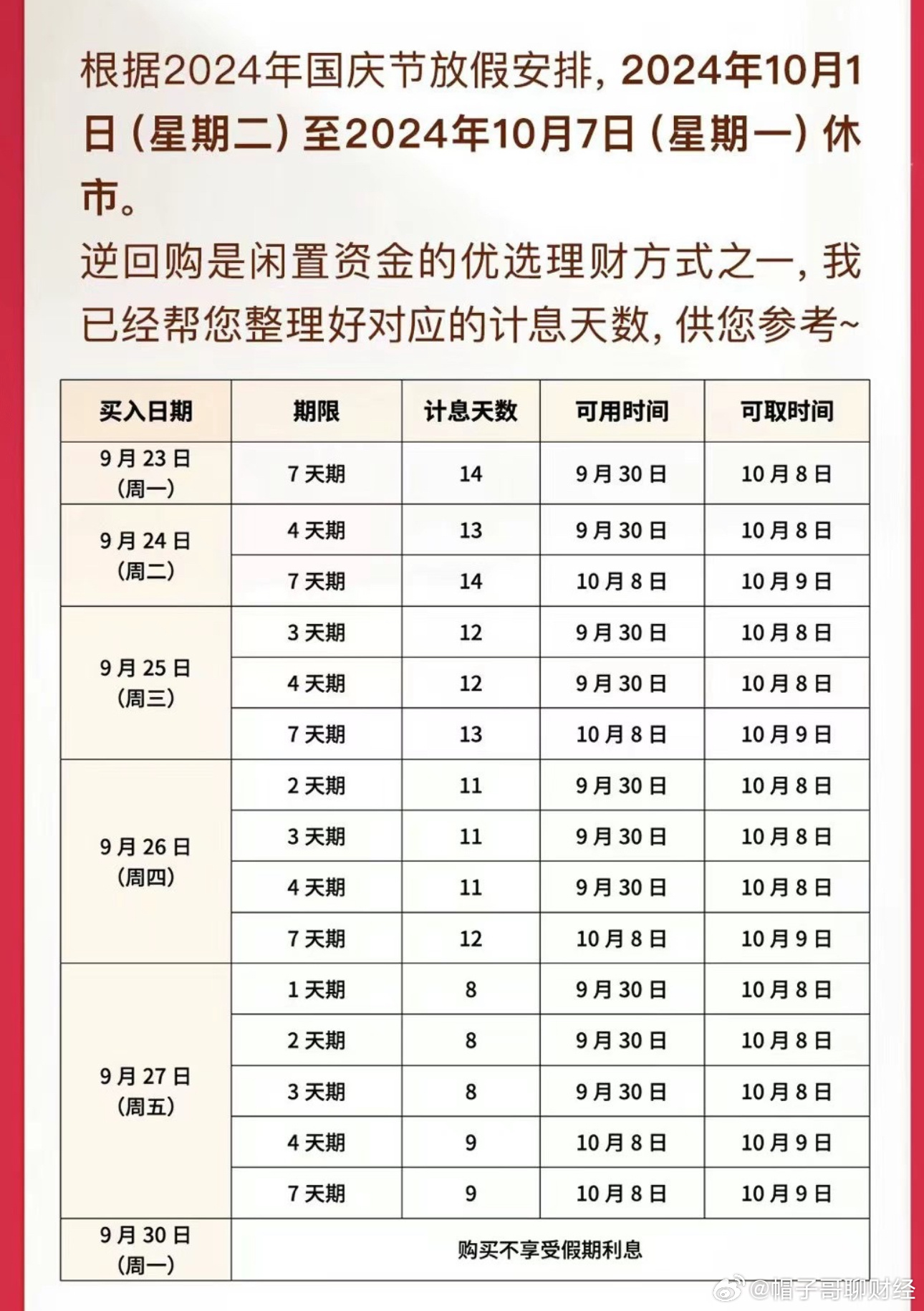 根据2024年国庆节放假安排，2024年10月1日（星期二）至2024年10月7日（星期一）休市。

逆回购是闲置资金的优选理财方式之一，我已经帮您整理好对应的计息天数，供您参考~

| 买入日期 | 期限 | 计息天数 | 可用时间 | 可取时间 |
|---|---|---|---|---|
| 9月23日（周一） | 7天期 | 14 | 9月30日 | 10月8日 |
| 9月24日（周二） | 4天期 | 13 | 9月30日 | 10月8日 |
| | 7天期 | 14 | 10月8日 | 10月9日 |
| 9月25日（周三） | 3天期 | 12 | 9月30日 | 10月8日 |
| | 4天期 | 12 | 9月30日 | 10月8日 |
| | 7天期 | 13 | 10月8日 | 10月9日 |
| 9月26日（周四） | 2天期 | 11 | 9月30日 | 10月8日 |
| | 3天期 | 11 | 9月30日 | 10月8日 |
| | 4天期 | 11 | 9月30日 | 10月8日 |
| | 7天期 | 12 | 10月8日 | 10月9日 |
| 9月27日（周五） | 1天期 | 8 | 9月30日 | 10月8日 |
| | 2天期 | 8 | 9月30日 | 10月8日 |
| | 3天期 | 8 | 9月30日 | 10月8日 |
| | 4天期 | 9 | 10月8日 | 10月9日 |
| | 7天期 | 9 | 10月8日 | 10月9日 |
| 9月30日（周一） | 购买不享受假期利息 | | | |

@帽子哥聊财经